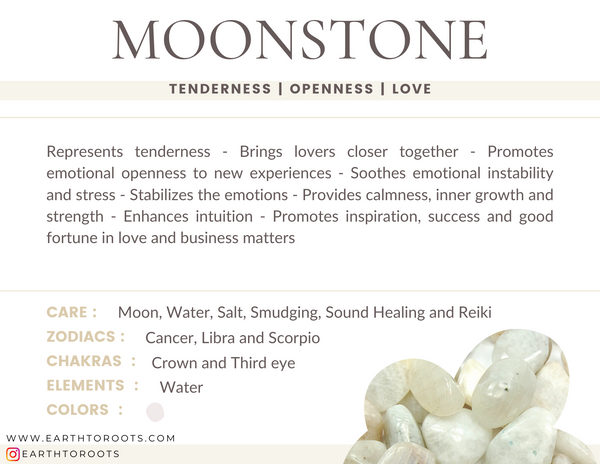 MOONSTONE

TENDERNESS | OPENNESS | LOVE

Represents tenderness - Brings lovers closer together - Promotes emotional openness to new experiences - Soothes emotional instability and stress - Stabilizes the emotions - Provides calmness, inner growth and strength - Enhances intuition - Promotes inspiration, success and good fortune in love and business matters

CARE : Moon, Water, Salt, Smudging, Sound Healing and Reiki
ZODIACS : Cancer, Libra and Scorpio
CHAKRAS : Crown and Third eye
ELEMENTS : Water
COLORS :

WWW.EARTHTOROOTS.COM
EARTHTOROOTS